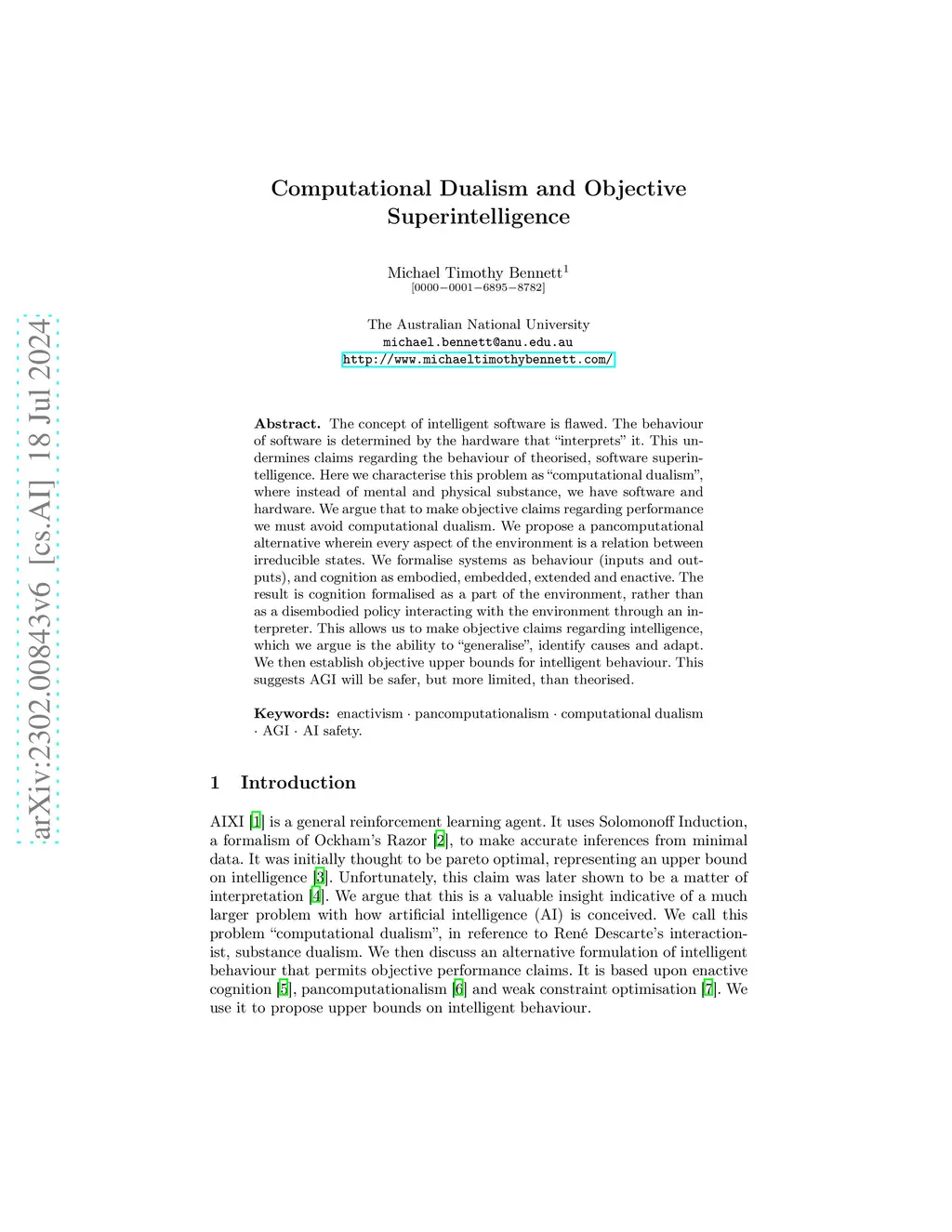 arXiv:2302.00843v6 [cs.AI] 18 Jul 2024

Computational Dualism and Objective Superintelligence

Michael Timothy Bennett$^1$
[0000−0001−6895−8782]

The Australian National University
michael.bennett@anu.edu.au
http://www.michaeltimothybennett.com/

Abstract. The concept of intelligent software is flawed. The behaviour of software is determined by the hardware that "interprets" it. This undermines claims regarding the behaviour of theorised, software superintelligence. Here we characterise this problem as "computational dualism", where instead of mental and physical substance, we have software and hardware. We argue that to make objective claims regarding performance we must avoid computational dualism. We propose a pancomputational alternative wherein every aspect of the environment is a relation between irreducible states. We formalise systems as behaviour (inputs and outputs), and cognition as embodied, embedded, extended and enactive. The result is cognition formalised as a part of the environment, rather than as a disembodied policy interacting with the environment through an interpreter. This allows us to make objective claims regarding intelligence, which we argue is the ability to "generalise", identify causes and adapt. We then establish objective upper bounds for intelligent behaviour. This suggests AGI will be safer, but more limited, than theorised.

Keywords: enactivism · pancomputationalism · computational dualism · AGI · AI safety.

1 Introduction

AIXI [1] is a general reinforcement learning agent. It uses Solomonoff Induction, a formalism of Ockham's Razor [2], to make accurate inferences from minimal data. It was initially thought to be pareto optimal, representing an upper bound on intelligence [3]. Unfortunately, this claim was later shown to be a matter of interpretation [4]. We argue that this is a valuable insight indicative of a much larger problem with how artificial intelligence (AI) is conceived. We call this problem "computational dualism", in reference to René Descarte's interactionist, substance dualism. We then discuss an alternative formulation of intelligent behaviour that permits objective performance claims. It is based upon enactive cognition [5], pancomputationalism [6] and weak constraint optimisation [7]. We use it to propose upper bounds on intelligent behaviour.